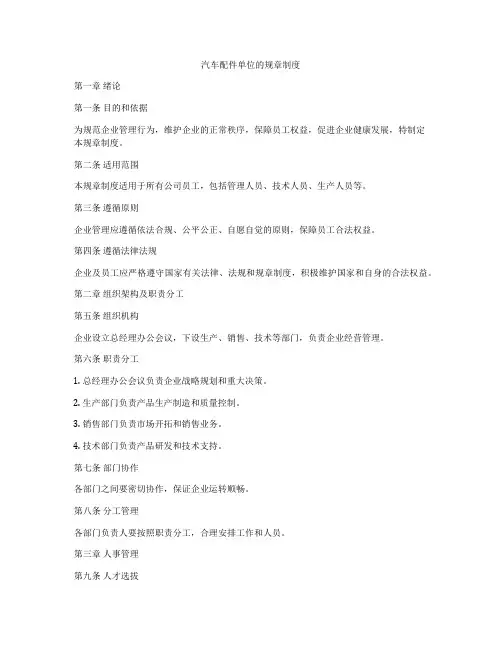 汽车配件单位的规章制度

第一章 绪论

第一条 目的和依据

为规范企业管理行为，维护企业的正常秩序，保障员工权益，促进企业健康发展，特制定本规章制度。

第二条 适用范围

本规章制度适用于所有公司员工，包括管理人员、技术人员、生产人员等。

第三条 遵循原则

企业管理应遵循依法合规、公平公正、自愿自觉的原则，保障员工合法权益。

第四条 遵循法律法规

企业及员工应严格遵守国家有关法律、法规和规章制度，积极维护国家和自身的合法权益。

第二章 组织架构及职责分工

第五条 组织机构

企业设立总经理办公会议，下设生产、销售、技术等部门，负责企业经营管理。

第六条 职责分工

1. 总经理办公会议负责企业战略规划和重大决策。

2. 生产部门负责产品生产制造和质量控制。

3. 销售部门负责市场开拓和销售业务。

4. 技术部门负责产品研发和技术支持。

第七条 部门协作

各部门之间要密切协作，保证企业运转顺畅。

第八条 分工管理

各部门负责人要按照职责分工，合理安排工作和人员。

第三章 人事管理

第九条 人才选拔